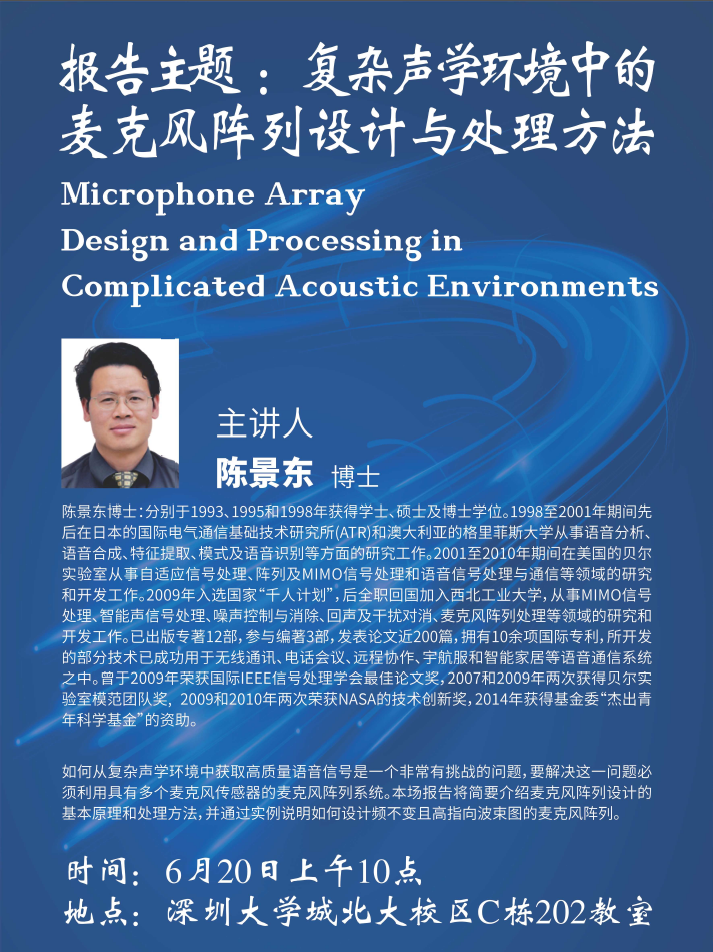 报告主题：复杂声学环境中的麦克风阵列设计与处理方法

Microphone Array Design and Processing in Complicated Acoustic Environments

主讲人
陈景东 博士

陈景东博士：分别于1993、1995和1998年获得学士、硕士及博士学位。1998至2001年期间先后在日本的国际电气通信基础技术研究所(ATR)和澳大利亚的格里菲斯大学从事语音分析、语音合成、特征提取、模式及语音识别等方面的研究工作。2001至2010年期间在美国的贝尔实验室从事自适应信号处理、阵列及MIMO信号处理和语音信号处理与通信等领域的研究和开发工作。2009年入选国家“千人计划”，后全职回国加入西北工业大学，从事MIMO信号处理、智能声信号处理、噪声控制与消除、回声及干扰对消、麦克风阵列处理等领域的研究和开发工作。已出版专著12部，参与编著3部，发表论文近200篇，拥有10余项国际专利，所开发的部分技术已成功用于无线通讯、电话会议、远程协作、宇航服和智能家居等语音通信系统之中。曾于2009年荣获国际IEEE信号处理学会最佳论文奖，2007和2009年两次获得贝尔实验室模范团队奖，2009和2010年两次荣获NASA的技术创新奖，2014年获得基金委“杰出青年科学基金”的资助。

如何从复杂声学环境中获取高质量语音信号是一个非常有挑战的问题，要解决这一问题必须利用具有多个麦克风传感器的麦克风阵列系统。本场报告将简要介绍麦克风阵列设计的基本原理和处理方法，并通过实例说明如何设计频不变且高指向波束图的麦克风阵列。

时间：6月20日上午10点
地点：深圳大学城北大校区C栋202教室